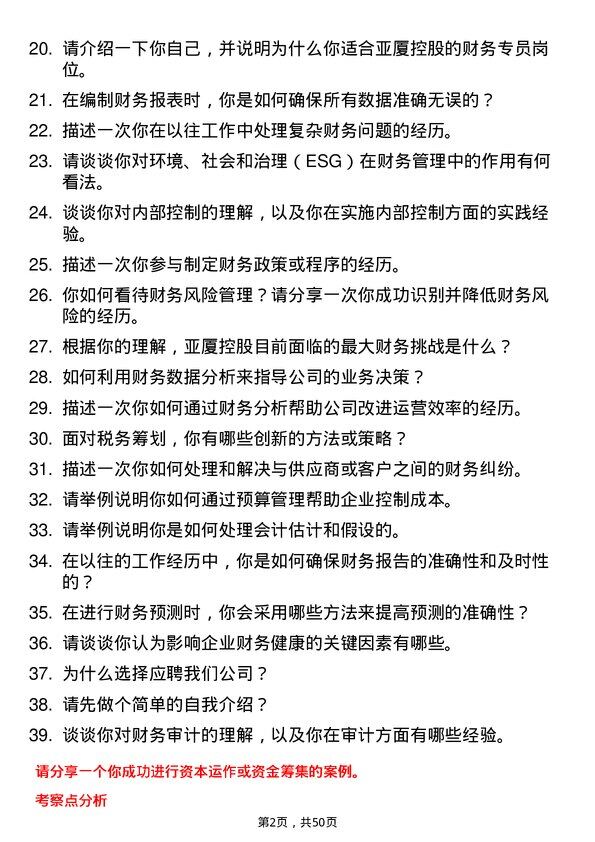 20. 请介绍一下你自己，并说明为什么你适合亚厦控股的财务专员岗位。

21. 在编制财务报表时，你是如何确保所有数据准确无误的？

22. 描述一次你在以往工作中处理复杂财务问题的经历。

23. 请谈谈你对环境、社会和治理（ESG）在财务管理中的作用有何看法。

24. 谈谈你对内部控制的理解，以及你在实施内部控制方面的实践经验。

25. 描述一次你参与制定财务政策或程序的经历。

26. 你如何看待财务风险管理？请分享一次你成功识别并降低财务风险的经历。

27. 根据你的理解，亚厦控股目前面临的最大财务挑战是什么？

28. 如何利用财务数据分析来指导公司的业务决策？

29. 描述一次你如何通过财务分析帮助公司改进运营效率的经历。

30. 面对税务筹划，你有哪些创新的方法或策略？

31. 描述一次你如何处理和解决与供应商或客户之间的财务纠纷。

32. 请举例说明你如何通过预算管理帮助企业控制成本。

33. 请举例说明你是如何处理会计估计和假设的。

34. 在以往的工作经历中，你是如何确保财务报告的准确性和及时性的？

35. 在进行财务预测时，你会采用哪些方法来提高预测的准确性？

36. 请谈谈你认为影响企业财务健康的关键因素有哪些。

37. 为什么选择应聘我们公司？

38. 请先做个简单的自我介绍？

39. 谈谈你对财务审计的理解，以及你在审计方面有哪些经验。

请分享一个你成功进行资本运作或资金筹集的案例。

考察点分析

第2页，共50页